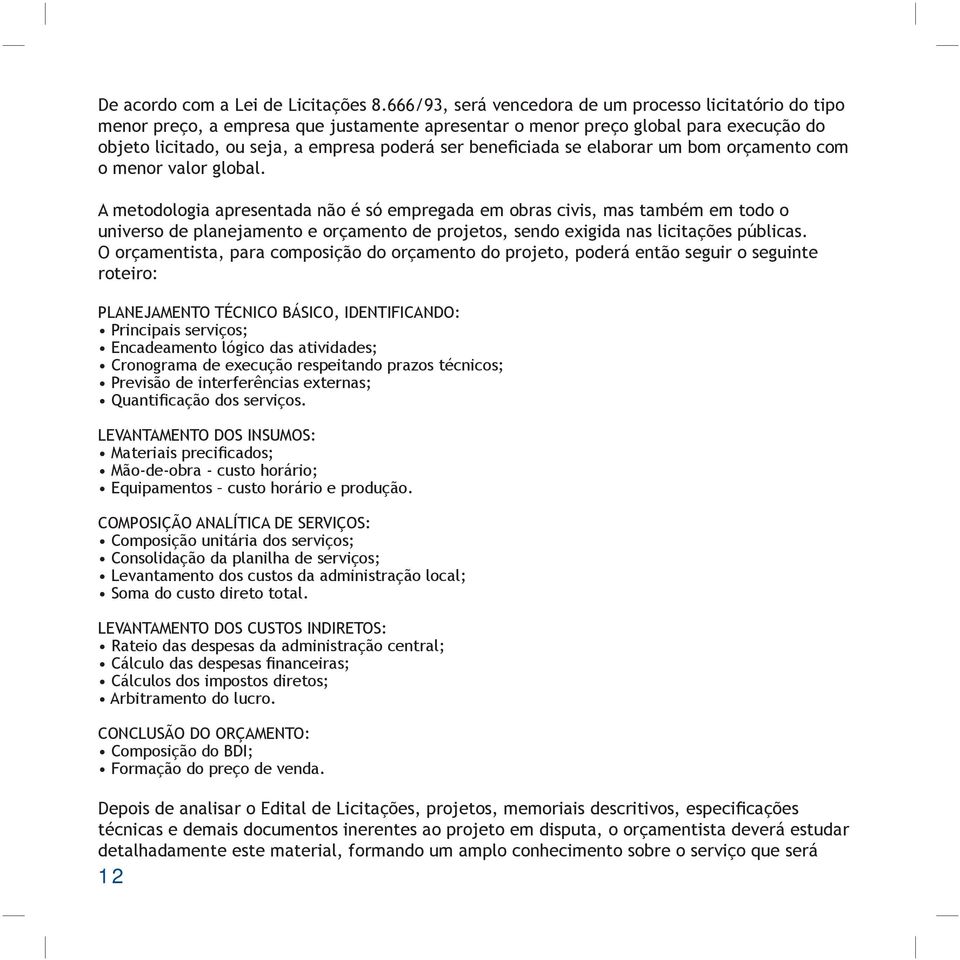 De acordo com a Lei de Licitações 8.666/93, será vencedora de um processo licitatório do tipo menor preço, a empresa que justamente apresentar o menor preço global para execução do objeto licitado, ou seja, a empresa poderá ser beneficiada se elaborar um bom orçamento com o menor valor global.

A metodologia apresentada não é só empregada em obras civis, mas também em todo o universo de planejamento e orçamento de projetos, sendo exigida nas licitações públicas.
O orçamentista, para composição do orçamento do projeto, poderá então seguir o seguinte roteiro:

PLANEJAMENTO TÉCNICO BÁSICO, IDENTIFICANDO:
• Principais serviços;
• Encadeamento lógico das atividades;
• Cronograma de execução respeitando prazos técnicos;
• Previsão de interferências externas;
• Quantificação dos serviços.

LEVANTAMENTO DOS INSUMOS:
• Materiais precificados;
• Mão-de-obra - custo horário;
• Equipamentos – custo horário e produção.

COMPOSIÇÃO ANALÍTICA DE SERVIÇOS:
• Composição unitária dos serviços;
• Consolidação da planilha de serviços;
• Levantamento dos custos da administração local;
• Soma do custo direto total.

LEVANTAMENTO DOS CUSTOS INDIRETOS:
• Rateio das despesas da administração central;
• Cálculo das despesas financeiras;
• Cálculos dos impostos diretos;
• Arbitramento do lucro.

CONCLUSÃO DO ORÇAMENTO:
• Composição do BDI;
• Formação do preço de venda.

Depois de analisar o Edital de Licitações, projetos, memoriais descritivos, especificações técnicas e demais documentos inerentes ao projeto em disputa, o orçamentista deverá estudar detalhadamente este material, formando um amplo conhecimento sobre o serviço que será

12